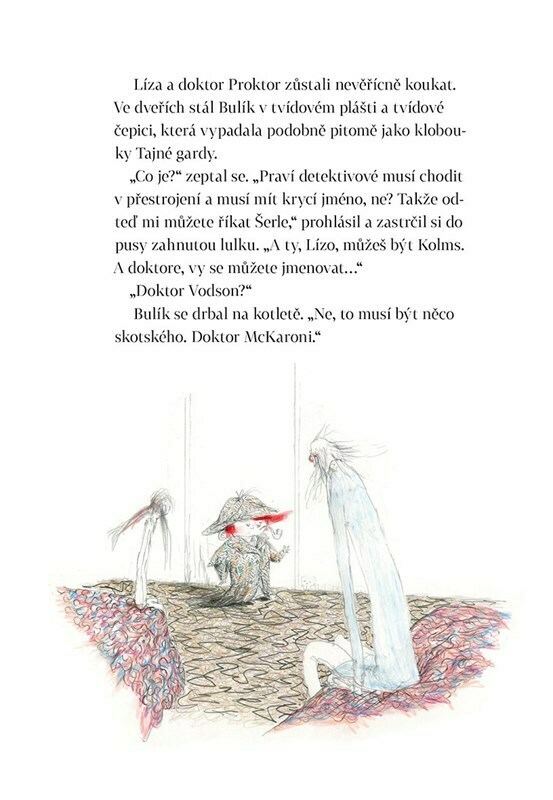 Líza a doktor Proktor zůstali nevěřícně koukat. Ve dveřích stál Bulík v tvídovém plášti a tvídové čepici, která vypadala podobně pitomě jako klobouky Tajné gardy.

„Co je?“ zeptal se. „Praví detektivové musí chodit v přestrojení a musí mít krycí jméno, ne? Takže odteď mi můžete říkat Šerle,“ prohlásil a zastrčil si do pusy zahnutou lulku. „A ty, Lízo, můžeš být Kolms. A doktore, vy se můžete jmenovat…“

„Doktor Vodson?“

Bulík se drbal na kotletě. „Ne, to musí být něco skotského. Doktor McKaroni.“